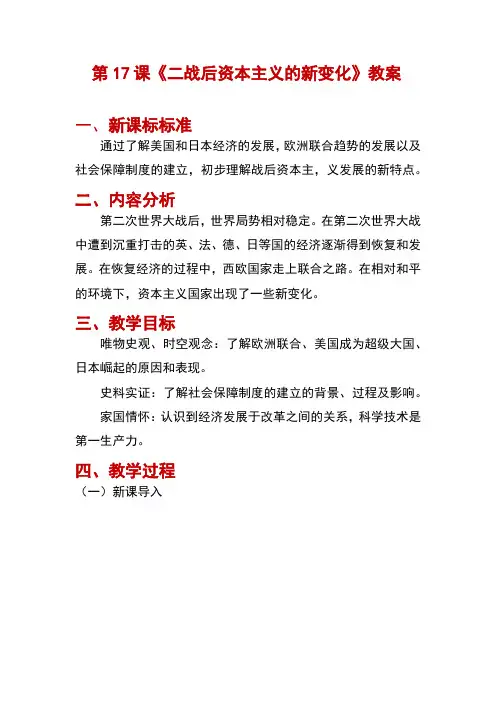 第 17 课《二战后资本主义的新变化》教案

一、新课标标准

通过了解美国和日本经济的发展，欧洲联合趋势的发展以及社会保障制度的建立，初步理解战后资本主，义发展的新特点。

二、内容分析

第二次世界大战后，世界局势相对稳定。在第二次世界大战中遭到沉重打击的英、法、德、日等国的经济逐渐得到恢复和发展。在恢复经济的过程中，西欧国家走上联合之路。在相对和平的环境下，资本主义国家出现了一些新变化。

三、教学目标

唯物史观、时空观念：了解欧洲联合、美国成为超级大国、日本崛起的原因和表现。

史料实证：了解社会保障制度的建立的背景、过程及影响。

家国情怀：认识到经济发展于改革之间的关系，科学技术是第一生产力。

四、教学过程

（一）新课导入